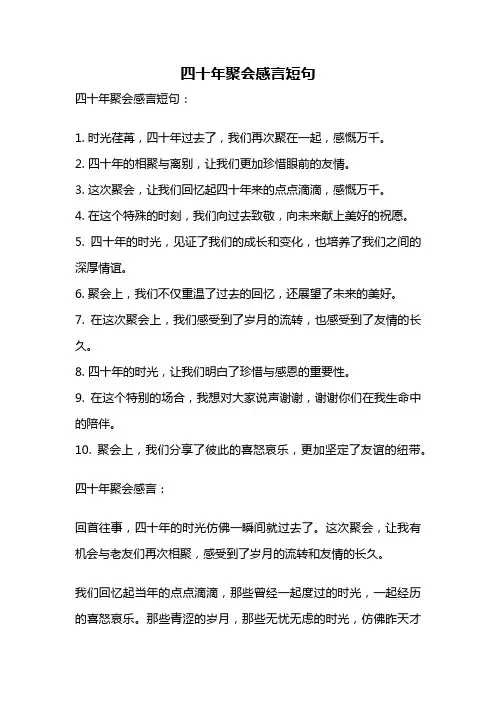 四十年聚会感言短句

四十年聚会感言短句：

1. 时光荏苒，四十年过去了，我们再次聚在一起，感慨万千。

2. 四十年的相聚与离别，让我们更加珍惜眼前的友情。

3. 这次聚会，让我们回忆起四十年来的点点滴滴，感慨万千。

4. 在这个特殊的时刻，我们向过去致敬，向未来献上美好的祝愿。

5. 四十年的时光，见证了我们的成长和变化，也培养了我们之间的深厚情谊。

6. 聚会上，我们不仅重温了过去的回忆，还展望了未来的美好。

7. 在这次聚会上，我们感受到了岁月的流转，也感受到了友情的长久。

8. 四十年的时光，让我们明白了珍惜与感恩的重要性。

9. 在这个特别的场合，我想对大家说声谢谢，谢谢你们在我生命中的陪伴。

10. 聚会上，我们分享了彼此的喜怒哀乐，更加坚定了友谊的纽带。

四十年聚会感言：

回首往事，四十年的时光仿佛一瞬间就过去了。这次聚会，让我有机会与老友们再次相聚，感受到了岁月的流转和友情的长久。

我们回忆起当年的点点滴滴，那些曾经一起度过的时光，一起经历的喜怒哀乐。那些青涩的岁月，那些无忧无虑的时光，仿佛昨天才